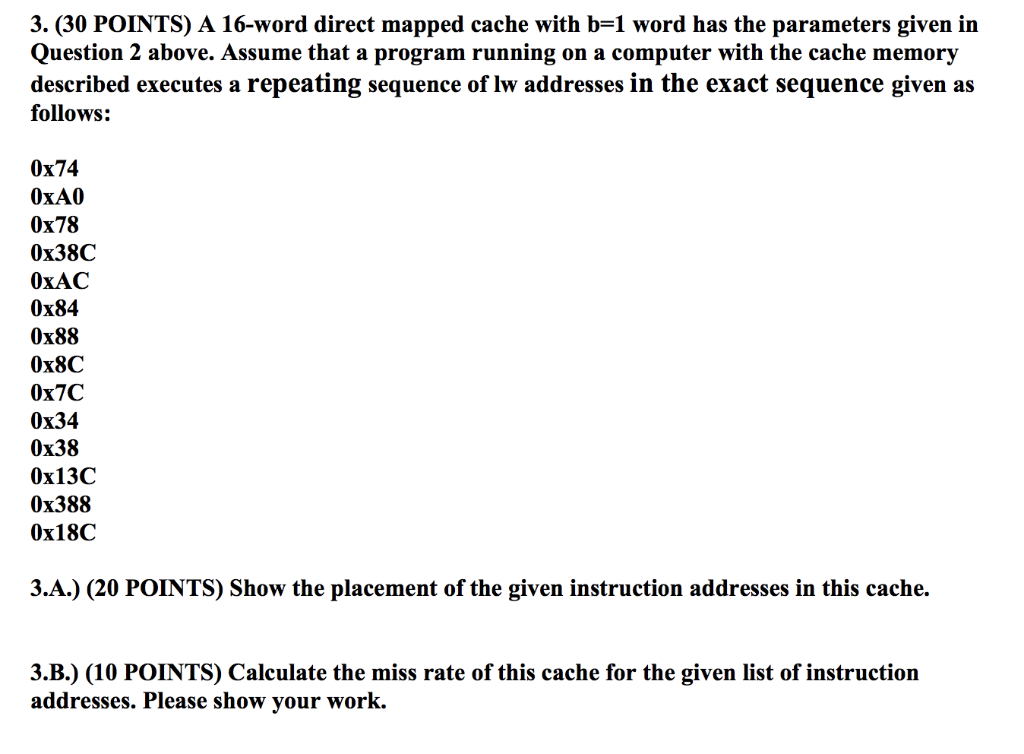 3. (30 POINTS) A 16-word direct mapped cache with b=1 word has the parameters given in Question 2 above. Assume that a program running on a computer with the cache memory described executes a repeating sequence of lw addresses in the exact sequence given as follows:

0x74
0xA0
0x78
0x38C
0xAC
0x84
0x88
0x8C
0x7C
0x34
0x38
0x13C
0x388
0x18C

3.A.) (20 POINTS) Show the placement of the given instruction addresses in this cache.

3.B.) (10 POINTS) Calculate the miss rate of this cache for the given list of instruction addresses. Please show your work.